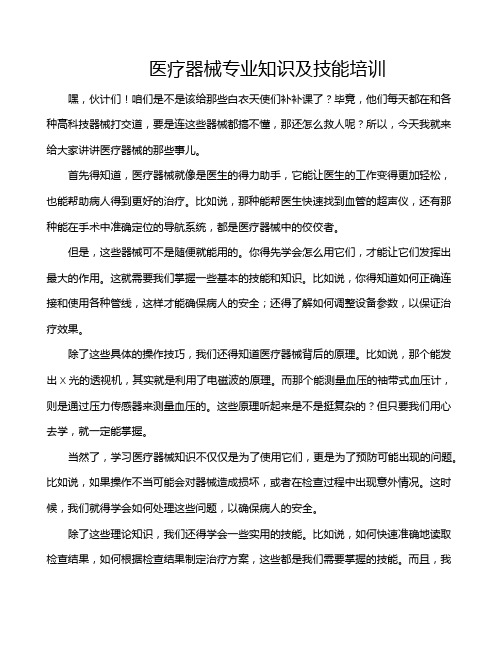 医疗器械专业知识及技能培训

嘿，伙计们！咱们是不是该给那些白衣天使们补补课了？毕竟，他们每天都在和各种高科技器械打交道，要是连这些器械都搞不懂，那还怎么救人呢？所以，今天我就来给大家讲讲医疗器械的那些事儿。

首先得知道，医疗器械就像是医生的得力助手，它能让医生的工作变得更加轻松，也能帮助病人得到更好的治疗。比如说，那种能帮医生快速找到血管的超声仪，还有那种能在手术中准确定位的导航系统，都是医疗器械中的佼佼者。

但是，这些器械可不是随便就能用的。你得先学会怎么用它们，才能让它们发挥出最大的作用。这就需要我们掌握一些基本的技能和知识。比如说，你得知道如何正确连接和使用各种管线，这样才能确保病人的安全；还得了解如何调整设备参数，以保证治疗效果。

除了这些具体的操作技巧，我们还得知道医疗器械背后的原理。比如说，那个能发出X光的透视机，其实就是利用了电磁波的原理。而那个能测量血压的袖带式血压计，则是通过压力传感器来测量血压的。这些原理听起来是不是挺复杂的？但只要我们用心去学，就一定能掌握。

当然了，学习医疗器械知识不仅仅是为了使用它们，更是为了预防可能出现的问题。比如说，如果操作不当可能会对器械造成损坏，或者在检查过程中出现意外情况。这时候，我们就得学会如何处理这些问题，以确保病人的安全。

除了这些理论知识，我们还得学会一些实用的技能。比如说，如何快速准确地读取检查结果，如何根据检查结果制定治疗方案，这些都是我们需要掌握的技能。而且，我